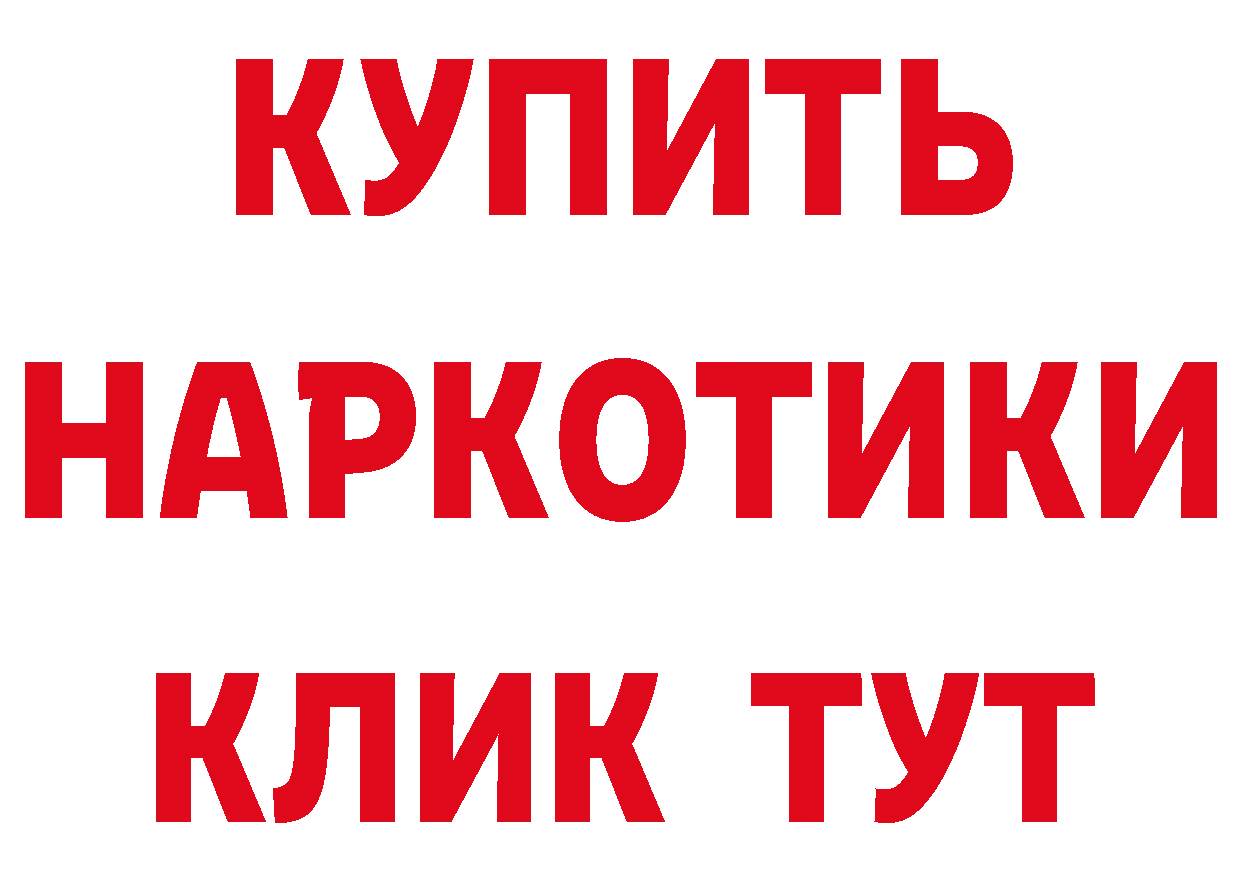 КУПИТЬ НАРКОТИКИ КЛИК ТУТ